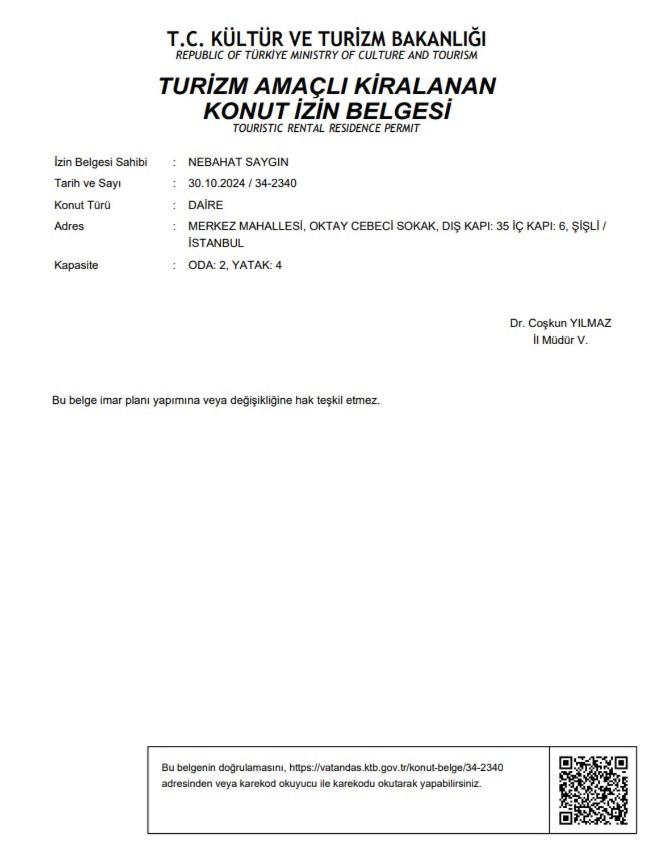 T.C. KÜLTÜR VE TURİZM BAKANLIĞI
REPUBLIC OF TÜRKİYE MINISTRY OF CULTURE AND TOURISM

TURİZM AMAÇLI KİRALANAN
KONUT İZİN BELGESİ
TOURISTIC RENTAL RESIDENCE PERMIT

İzin Belgesi Sahibi : NEBAHAT SAYGIN
Tarih ve Sayı : 30.10.2024 / 34-2340
Konut Türü : DAİRE
Adres : MERKEZ MAHALLESİ, OKTAY CEBECİ SOKAK, DIŞ KAPI: 35 İÇ KAPI: 6, ŞİŞLİ / İSTANBUL
Kapasite : ODA: 2, YATAK: 4

Dr. Coşkun YILMAZ
İl Müdür V.

Bu belge imar planı yapımına veya değişikliğine hak teşkil etmez.

Bu belgenin doğrulamasını, https://vatandas.ktb.gov.tr/konut-belge/34-2340 adresinden veya karekod okuyucu ile karekodu okutarak yapabilirsiniz.